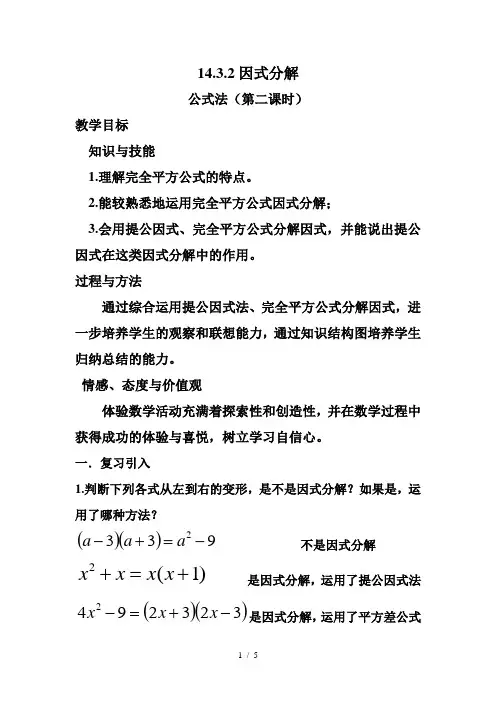 14.3.2 因式分解

公式法（第二课时）

教学目标

知识与技能

1.理解完全平方公式的特点。

2.能较熟悉地运用完全平方公式因式分解；

3.会用提公因式、完全平方公式分解因式，并能说出提公因式在这类因式分解中的作用。

过程与方法

通过综合运用提公因式法、完全平方公式分解因式，进一步培养学生的观察和联想能力，通过知识结构图培养学生归纳总结的能力。

情感、态度与价值观

体验数学活动充满着探索性和创造性，并在数学过程中获得成功的体验与喜悦，树立学习自信心。

一．复习引入

1.判断下列各式从左到右的变形，是不是因式分解？如果是，运用了哪种方法？

$(a-3)(a+3)=a^2-9$ 不是因式分解

$x^2+x=x(x+1)$ 是因式分解，运用了提公因式法

$4x^2-9=(2x+3)(2x-3)$ 是因式分解，运用了平方差公式

1 / 5